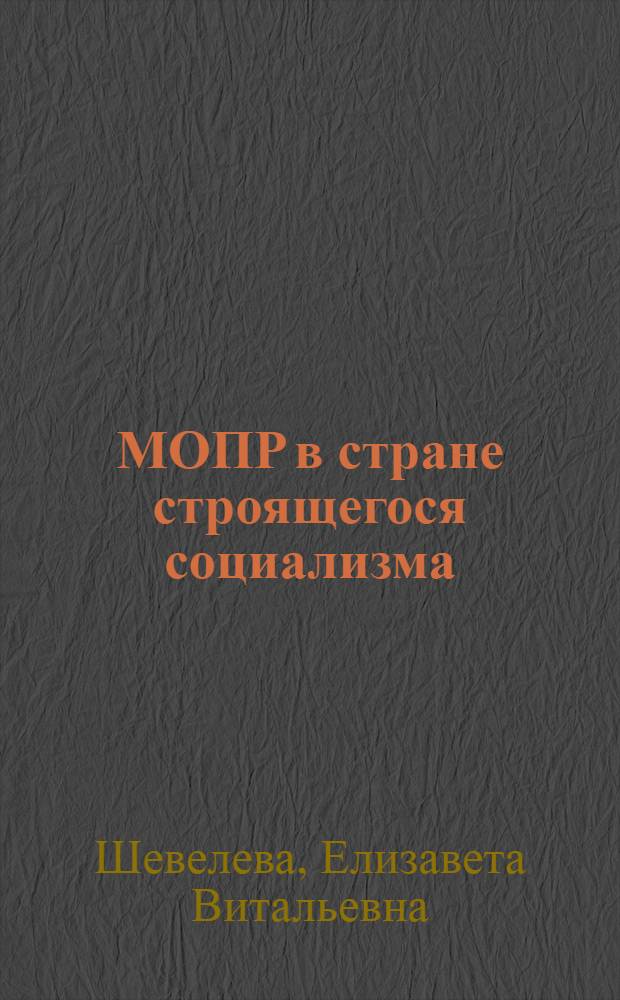 МОПР в стране строящегося социализма

Шевелева, Елизавета Витальевна